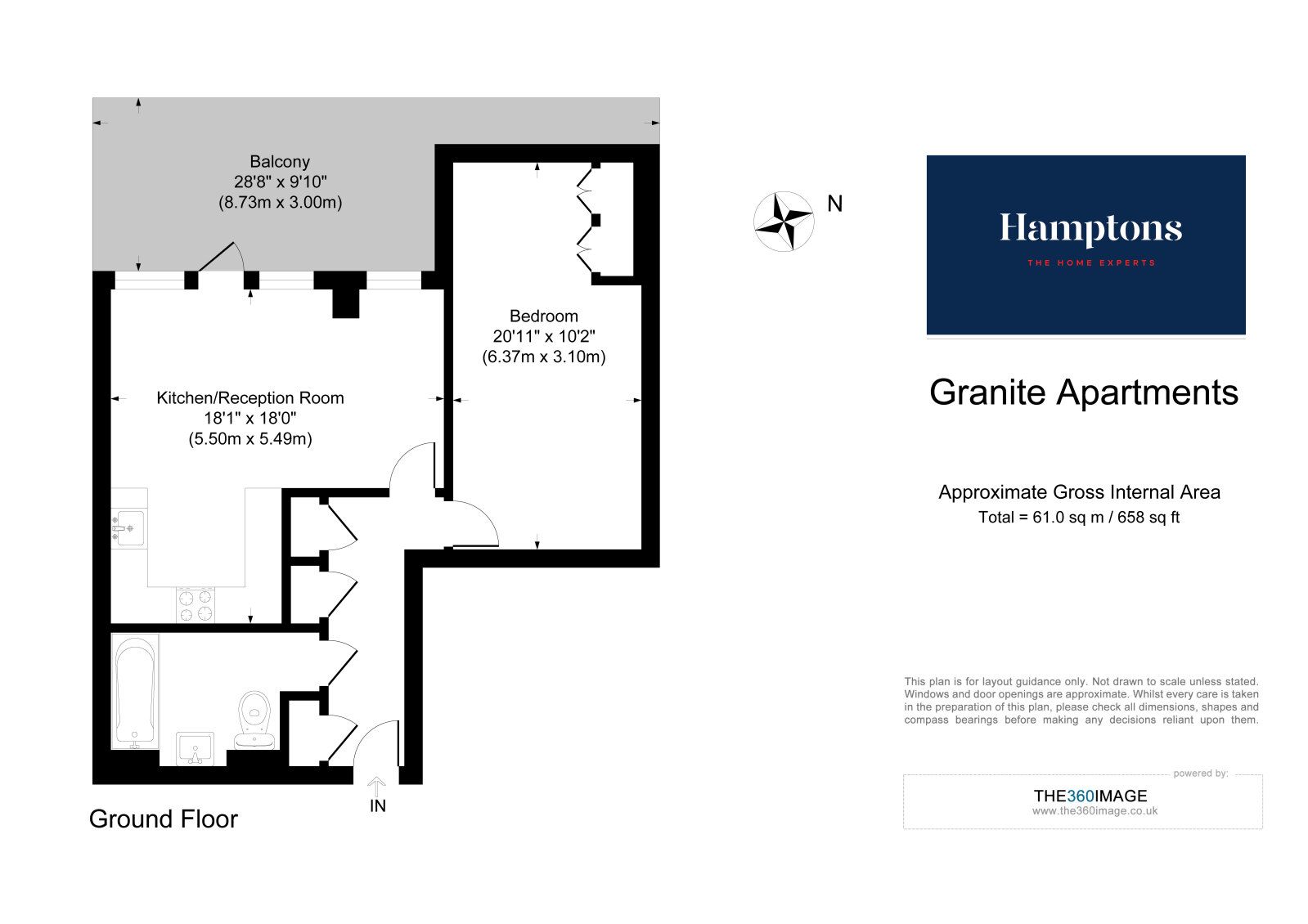 Balcony
28'8" x 9'10"
(8.73m x 3.00m)

Bedroom
20'11" x 10'2"
(6.37m x 3.10m)

Kitchen/Reception Room
18'1" x 18'0"
(5.50m x 5.49m)

IN

Ground Floor

N

Hamptons
THE HOME EXPERTS

Granite Apartments

Approximate Gross Internal Area
Total = 61.0 sq m / 658 sq ft

This plan is for layout guidance only. Not drawn to scale unless stated. Windows and door openings are approximate. Whilst every care is taken in the preparation of this plan, please check all dimensions, shapes and compass bearings before making any decisions reliant upon them.

powered by:
THE360IMAGE
www.the360image.co.uk